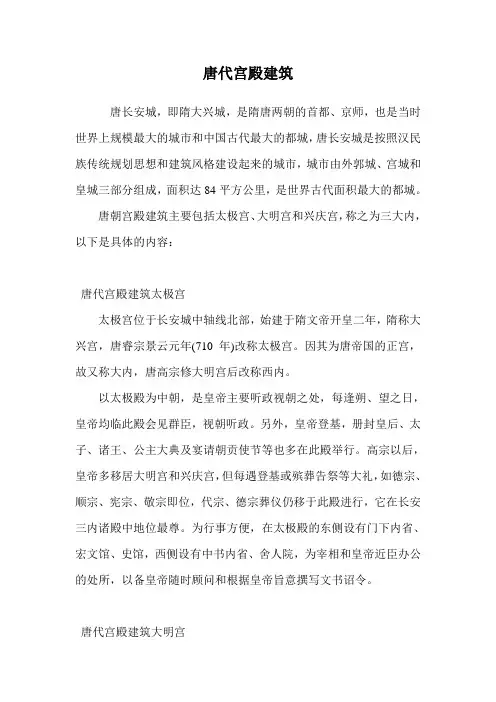 唐代宫殿建筑

唐长安城，即隋大兴城，是隋唐两朝的首都、京师，也是当时世界上规模最大的城市和中国古代最大的都城，唐长安城是按照汉民族传统规划思想和建筑风格建设起来的城市，城市由外郭城、宫城和皇城三部分组成，面积达 84 平方公里，是世界古代面积最大的都城。

唐朝宫殿建筑主要包括太极宫、大明宫和兴庆宫，称之为三大内，以下是具体的内容：

唐代宫殿建筑太极宫

太极宫位于长安城中轴线北部，始建于隋文帝开皇二年，隋称大兴宫，唐睿宗景云元年(710 年)改称太极宫。因其为唐帝国的正宫，故又称大内，唐高宗修大明宫后改称西内。

以太极殿为中朝，是皇帝主要听政视朝之处，每逢朔、望之日，皇帝均临此殿会见群臣，视朝听政。另外，皇帝登基，册封皇后、太子、诸王、公主大典及宴请朝贡使节等也多在此殿举行。高宗以后，皇帝多移居大明宫和兴庆宫，但每遇登基或殡葬告祭等大礼，如德宗、顺宗、宪宗、敬宗即位，代宗、德宗葬仪仍移于此殿进行，它在长安三内诸殿中地位最尊。为行事方便，在太极殿的东侧设有门下内省、宏文馆、史馆，西侧设有中书内省、舍人院，为宰相和皇帝近臣办公的处所，以备皇帝随时顾问和根据皇帝旨意撰写文书诏令。

唐代宫殿建筑大明宫